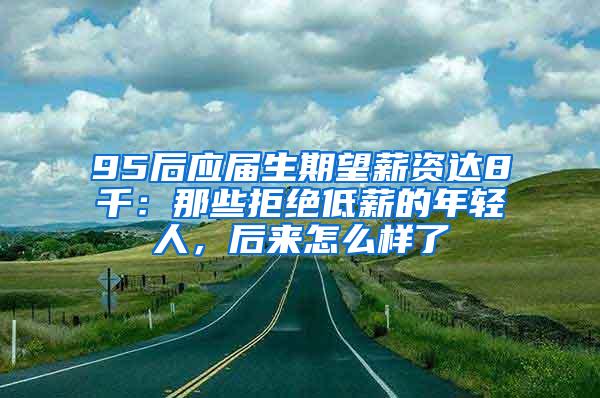 95后应届生期望薪资达8千：那些拒绝低薪的年轻人，后来怎么样了